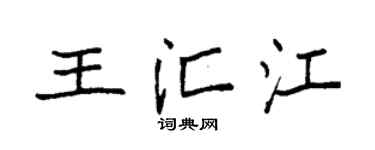 王汇江

词典网